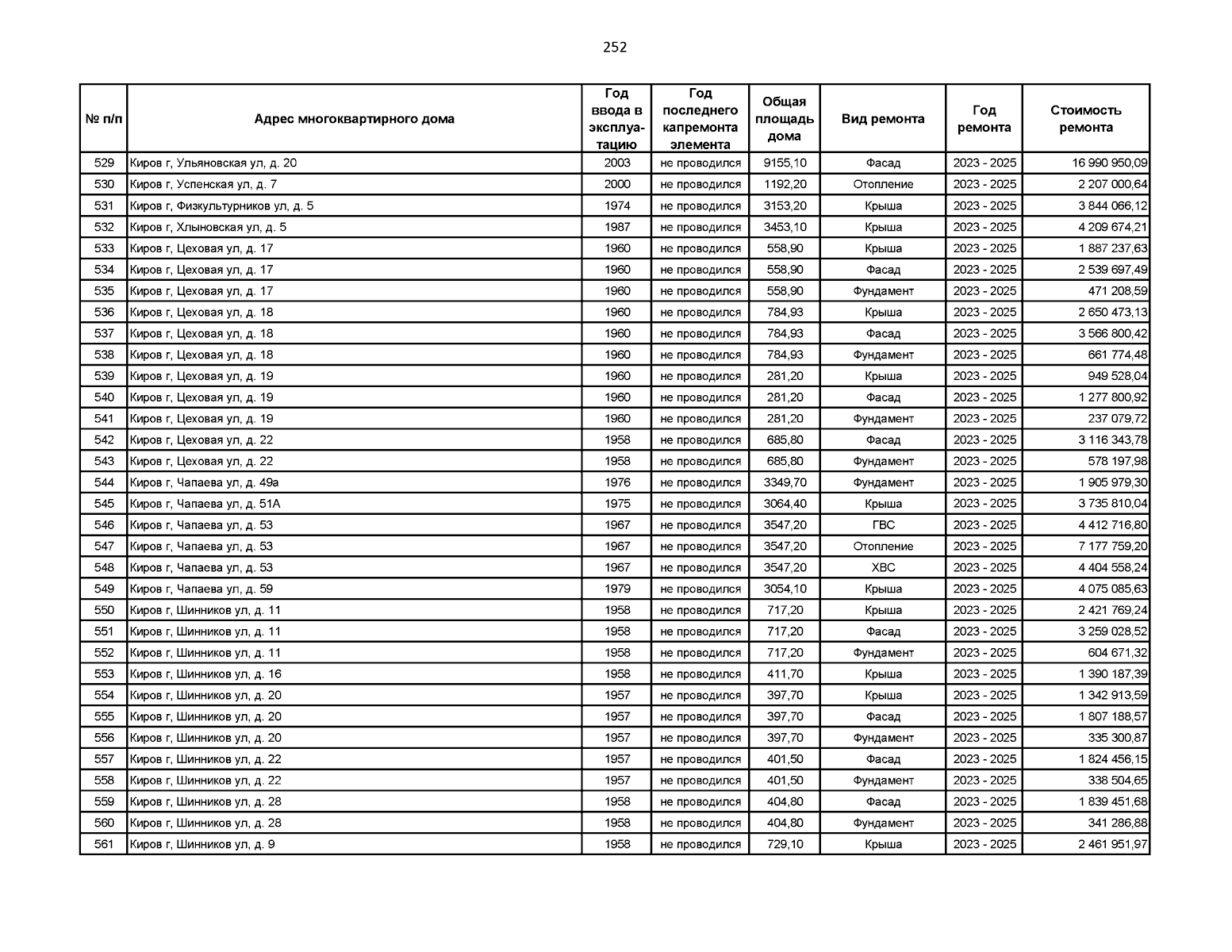 252

| № п/п | Адрес многоквартирного дома | Год ввода в эксплуатацию | Год последнего капремонта элемента | Общая площадь дома | Вид ремонта | Год ремонта | Стоимость ремонта |
|---|---|---|---|---|---|---|---|
| 529 | Киров г, Ульяновская ул, д. 20 | 2003 | не проводился | 9155,10 | Фасад | 2023 - 2025 | 16 990 950,09 |
| 530 | Киров г, Успенская ул, д. 7 | 2000 | не проводился | 1192,20 | Отопление | 2023 - 2025 | 2 207 000,64 |
| 531 | Киров г, Физкультурников ул, д. 5 | 1974 | не проводился | 3153,20 | Крыша | 2023 - 2025 | 3 844 066,12 |
| 532 | Киров г, Хлыновская ул, д. 5 | 1987 | не проводился | 3453,10 | Крыша | 2023 - 2025 | 4 209 674,21 |
| 533 | Киров г, Цеховая ул, д. 17 | 1960 | не проводился | 558,90 | Крыша | 2023 - 2025 | 1 887 237,63 |
| 534 | Киров г, Цеховая ул, д. 17 | 1960 | не проводился | 558,90 | Фасад | 2023 - 2025 | 2 539 697,49 |
| 535 | Киров г, Цеховая ул, д. 17 | 1960 | не проводился | 558,90 | Фундамент | 2023 - 2025 | 471 208,59 |
| 536 | Киров г, Цеховая ул, д. 18 | 1960 | не проводился | 784,93 | Крыша | 2023 - 2025 | 2 650 473,13 |
| 537 | Киров г, Цеховая ул, д. 18 | 1960 | не проводился | 784,93 | Фасад | 2023 - 2025 | 3 566 800,42 |
| 538 | Киров г, Цеховая ул, д. 18 | 1960 | не проводился | 784,93 | Фундамент | 2023 - 2025 | 661 774,48 |
| 539 | Киров г, Цеховая ул, д. 19 | 1960 | не проводился | 281,20 | Крыша | 2023 - 2025 | 949 528,04 |
| 540 | Киров г, Цеховая ул, д. 19 | 1960 | не проводился | 281,20 | Фасад | 2023 - 2025 | 1 277 800,92 |
| 541 | Киров г, Цеховая ул, д. 19 | 1960 | не проводился | 281,20 | Фундамент | 2023 - 2025 | 237 079,72 |
| 542 | Киров г, Цеховая ул, д. 22 | 1958 | не проводился | 685,80 | Фасад | 2023 - 2025 | 3 116 343,78 |
| 543 | Киров г, Цеховая ул, д. 22 | 1958 | не проводился | 685,80 | Фундамент | 2023 - 2025 | 578 197,98 |
| 544 | Киров г, Чапаева ул, д. 49а | 1976 | не проводился | 3349,70 | Фундамент | 2023 - 2025 | 1 905 979,30 |
| 545 | Киров г, Чапаева ул, д. 51А | 1975 | не проводился | 3064,40 | Крыша | 2023 - 2025 | 3 735 810,04 |
| 546 | Киров г, Чапаева ул, д. 53 | 1967 | не проводился | 3547,20 | ГВС | 2023 - 2025 | 4 412 716,80 |
| 547 | Киров г, Чапаева ул, д. 53 | 1967 | не проводился | 3547,20 | Отопление | 2023 - 2025 | 7 177 759,20 |
| 548 | Киров г, Чапаева ул, д. 53 | 1967 | не проводился | 3547,20 | ХВС | 2023 - 2025 | 4 404 558,24 |
| 549 | Киров г, Чапаева ул, д. 59 | 1979 | не проводился | 3054,10 | Крыша | 2023 - 2025 | 4 075 085,63 |
| 550 | Киров г, Шинников ул, д. 11 | 1958 | не проводился | 717,20 | Крыша | 2023 - 2025 | 2 421 769,24 |
| 551 | Киров г, Шинников ул, д. 11 | 1958 | не проводился | 717,20 | Фасад | 2023 - 2025 | 3 259 028,52 |
| 552 | Киров г, Шинников ул, д. 11 | 1958 | не проводился | 717,20 | Фундамент | 2023 - 2025 | 604 671,32 |
| 553 | Киров г, Шинников ул, д. 16 | 1958 | не проводился | 411,70 | Крыша | 2023 - 2025 | 1 390 187,39 |
| 554 | Киров г, Шинников ул, д. 20 | 1957 | не проводился | 397,70 | Крыша | 2023 - 2025 | 1 342 913,59 |
| 555 | Киров г, Шинников ул, д. 20 | 1957 | не проводился | 397,70 | Фасад | 2023 - 2025 | 1 807 188,57 |
| 556 | Киров г, Шинников ул, д. 20 | 1957 | не проводился | 397,70 | Фундамент | 2023 - 2025 | 335 300,87 |
| 557 | Киров г, Шинников ул, д. 22 | 1957 | не проводился | 401,50 | Фасад | 2023 - 2025 | 1 824 456,15 |
| 558 | Киров г, Шинников ул, д. 22 | 1957 | не проводился | 401,50 | Фундамент | 2023 - 2025 | 338 504,65 |
| 559 | Киров г, Шинников ул, д. 28 | 1958 | не проводился | 404,80 | Фасад | 2023 - 2025 | 1 839 451,68 |
| 560 | Киров г, Шинников ул, д. 28 | 1958 | не проводился | 404,80 | Фундамент | 2023 - 2025 | 341 286,88 |
| 561 | Киров г, Шинников ул, д. 9 | 1958 | не проводился | 729,10 | Крыша | 2023 - 2025 | 2 461 951,97 |